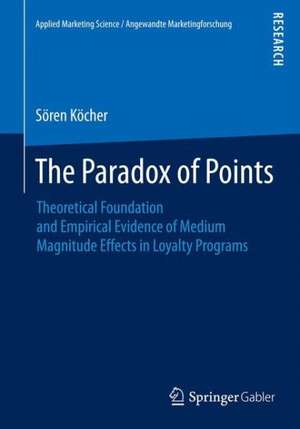 Applied Marketing Science / Angewandte Marketingforschung

RESEARCH

Sören Köcher

The Paradox of Points

Theoretical Foundation and Empirical Evidence of Medium Magnitude Effects in Loyalty Programs

Springer Gabler